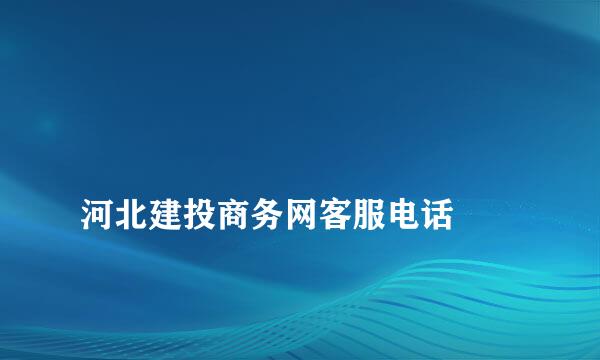 河北建投商务网客服电话